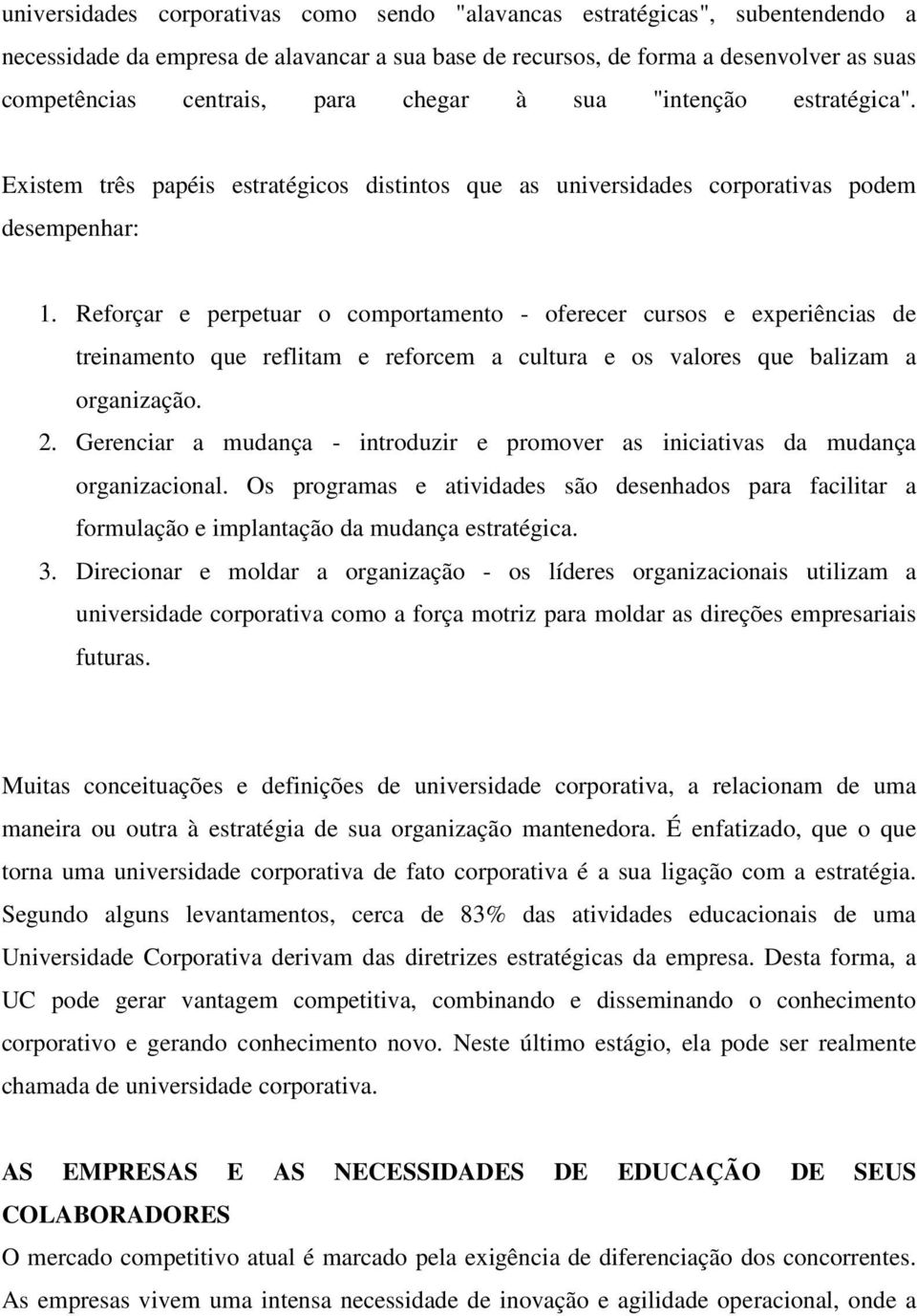 universidades corporativas como sendo "alavancas estratégicas", subentendendo a necessidade da empresa de alavancar a sua base de recursos, de forma a desenvolver as suas competências centrais, para chegar à sua "intenção estratégica". Existem três papéis estratégicos distintos que as universidades corporativas podem desempenhar:

1. Reforçar e perpetuar o comportamento - oferecer cursos e experiências de treinamento que reflitam e reforcem a cultura e os valores que balizam a organização.
2. Gerenciar a mudança - introduzir e promover as iniciativas da mudança organizacional. Os programas e atividades são desenhados para facilitar a formulação e implantação da mudança estratégica.
3. Direcionar e moldar a organização - os líderes organizacionais utilizam a universidade corporativa como a força motriz para moldar as direções empresariais futuras.

Muitas conceituações e definições de universidade corporativa, a relacionam de uma maneira ou outra à estratégia de sua organização mantenedora. É enfatizado, que o que torna uma universidade corporativa de fato corporativa é a sua ligação com a estratégia. Segundo alguns levantamentos, cerca de 83% das atividades educacionais de uma Universidade Corporativa derivam das diretrizes estratégicas da empresa. Desta forma, a UC pode gerar vantagem competitiva, combinando e disseminando o conhecimento corporativo e gerando conhecimento novo. Neste último estágio, ela pode ser realmente chamada de universidade corporativa.

AS EMPRESAS E AS NECESSIDADES DE EDUCAÇÃO DE SEUS COLABORADORES
O mercado competitivo atual é marcado pela exigência de diferenciação dos concorrentes. As empresas vivem uma intensa necessidade de inovação e agilidade operacional, onde a